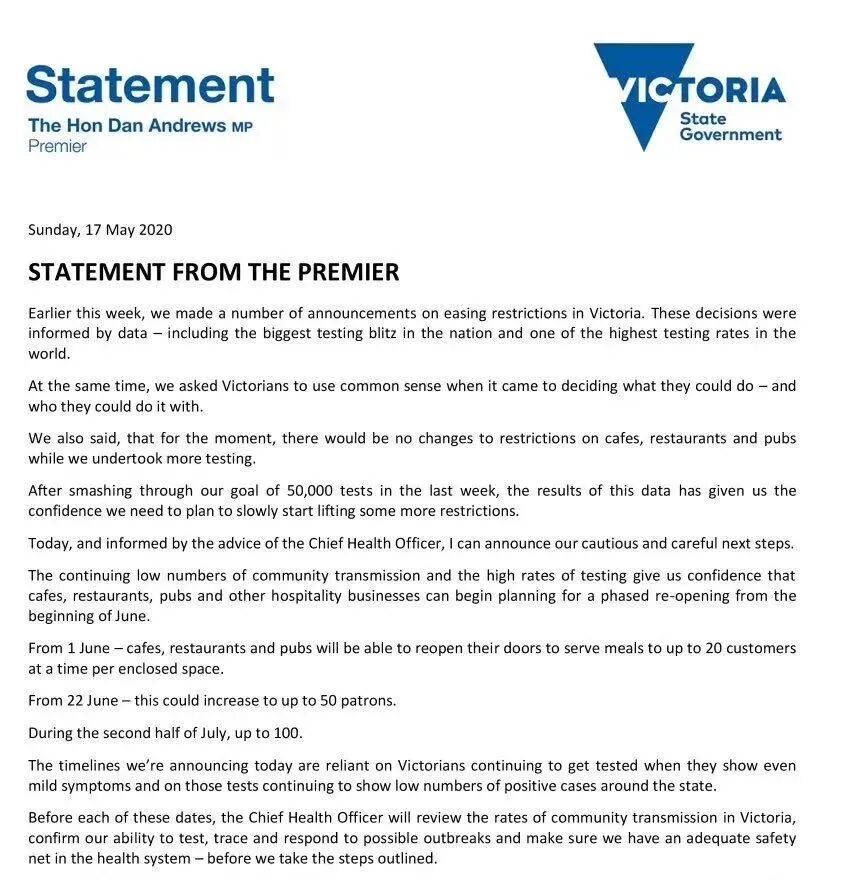 Statement
The Hon Dan Andrews MP
Premier

VICTORIA
State
Government

Sunday, 17 May 2020

STATEMENT FROM THE PREMIER

Earlier this week, we made a number of announcements on easing restrictions in Victoria. These decisions were informed by data – including the biggest testing blitz in the nation and one of the highest testing rates in the world.

At the same time, we asked Victorians to use common sense when it came to deciding what they could do – and who they could do it with.

We also said, that for the moment, there would be no changes to restrictions on cafes, restaurants and pubs while we undertook more testing.

After smashing through our goal of 50,000 tests in the last week, the results of this data has given us the confidence we need to plan to slowly start lifting some more restrictions.

Today, and informed by the advice of the Chief Health Officer, I can announce our cautious and careful next steps.

The continuing low numbers of community transmission and the high rates of testing give us confidence that cafes, restaurants, pubs and other hospitality businesses can begin planning for a phased re-opening from the beginning of June.

From 1 June – cafes, restaurants and pubs will be able to reopen their doors to serve meals to up to 20 customers at a time per enclosed space.

From 22 June – this could increase to up to 50 patrons.

During the second half of July, up to 100.

The timelines we're announcing today are reliant on Victorians continuing to get tested when they show even mild symptoms and on those tests continuing to show low numbers of positive cases around the state.

Before each of these dates, the Chief Health Officer will review the rates of community transmission in Victoria, confirm our ability to test, trace and respond to possible outbreaks and make sure we have an adequate safety net in the health system – before we take the steps outlined.